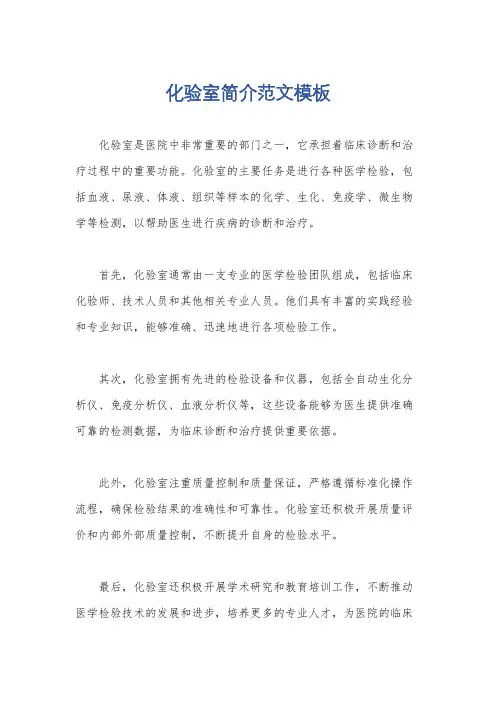 化验室简介范文模板

化验室是医院中非常重要的部门之一，它承担着临床诊断和治疗过程中的重要功能。化验室的主要任务是进行各种医学检验，包括血液、尿液、体液、组织等样本的化学、生化、免疫学、微生物学等检测，以帮助医生进行疾病的诊断和治疗。

首先，化验室通常由一支专业的医学检验团队组成，包括临床化验师、技术人员和其他相关专业人员。他们具有丰富的实践经验和专业知识，能够准确、迅速地进行各项检验工作。

其次，化验室拥有先进的检验设备和仪器，包括全自动生化分析仪、免疫分析仪、血液分析仪等，这些设备能够为医生提供准确可靠的检测数据，为临床诊断和治疗提供重要依据。

此外，化验室注重质量控制和质量保证，严格遵循标准化操作流程，确保检验结果的准确性和可靠性。化验室还积极开展质量评价和内部外部质量控制，不断提升自身的检验水平。

最后，化验室还积极开展学术研究和教育培训工作，不断推动医学检验技术的发展和进步，培养更多的专业人才，为医院的临床